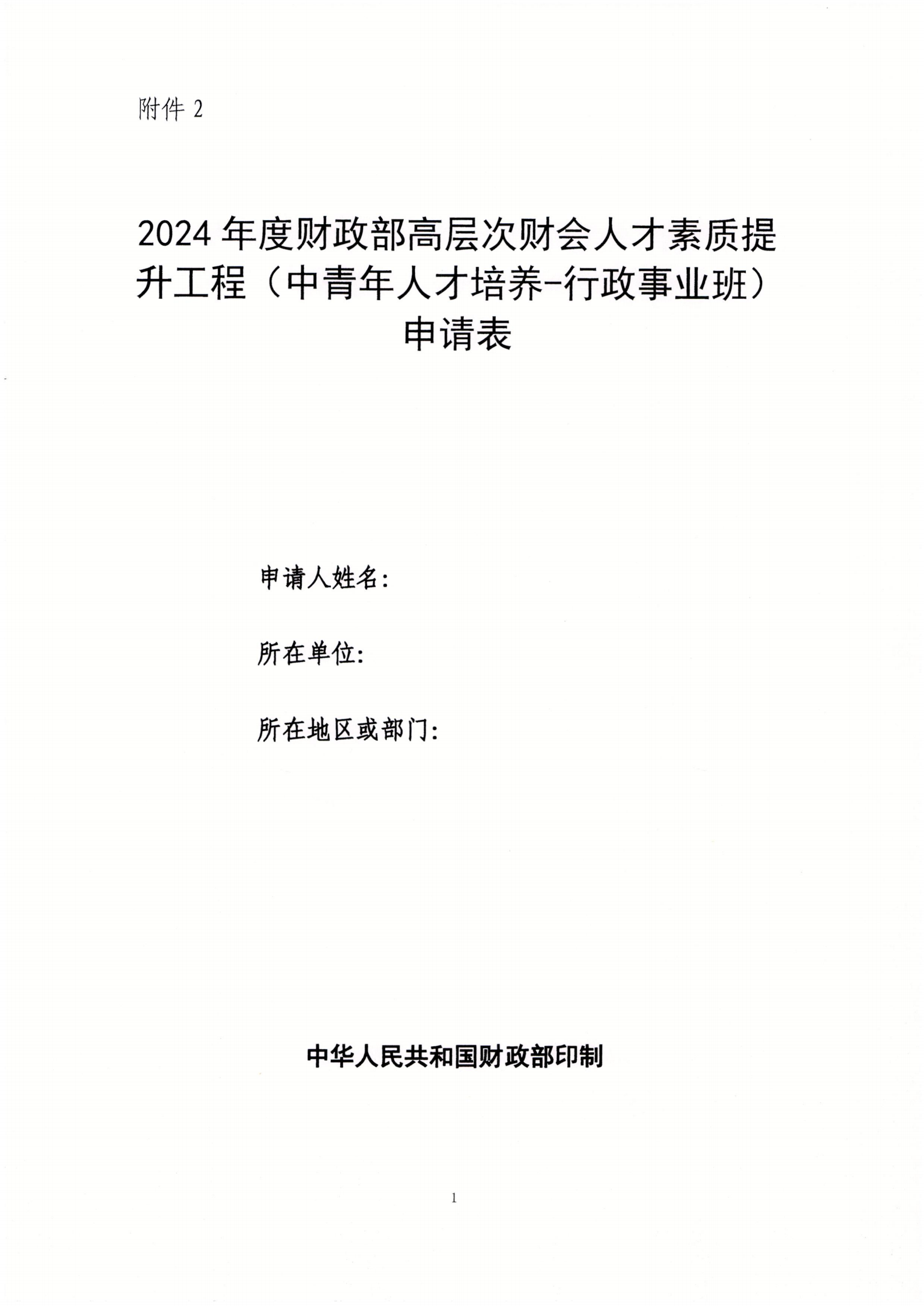 附件 2

2024 年度财政部高层次财会人才素质提升工程（中青年人才培养-行政事业班）申请表

申请人姓名：

所在单位：

所在地区或部门：

中华人民共和国财政部印制

1